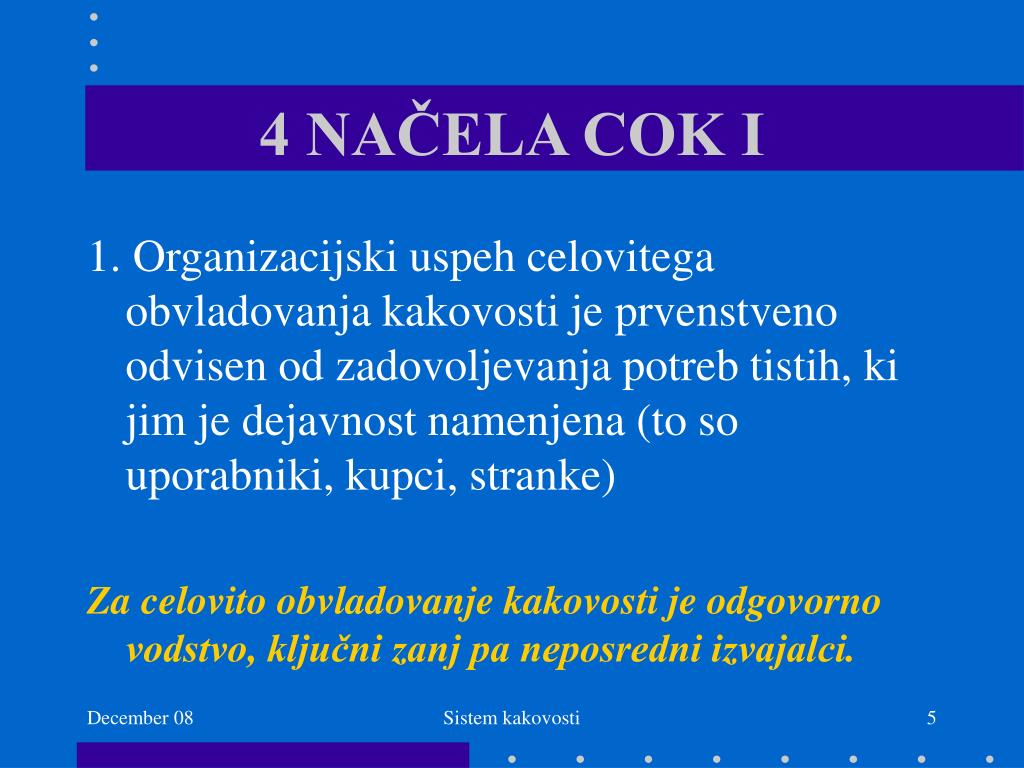 4 NAČELA COK I

1. Organizacijski uspeh celovitega obvladovanja kakovosti je prvenstveno odvisen od zadovoljevanja potreb tistih, ki jim je dejavnost namenjena (to so uporabniki, kupci, stranke)

Za celovito obvladovanje kakovosti je odgovorno vodstvo, ključni zanj pa neposredni izvajalci.

December 08

Sistem kakovosti

5